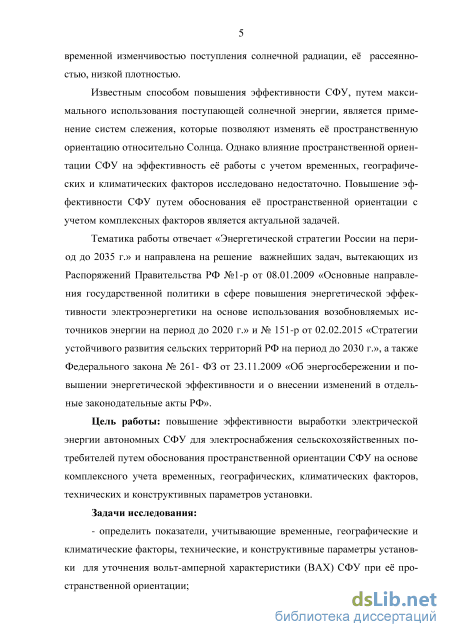 5

временной изменчивостью поступления солнечной радиации, её рассеянностью, низкой плотностью.

Известным способом повышения эффективности СФУ, путем максимального использования поступающей солнечной энергии, является применение систем слежения, которые позволяют изменять её пространственную ориентацию относительно Солнца. Однако влияние пространственной ориентации СФУ на эффективность её работы с учетом временных, географических и климатических факторов исследовано недостаточно. Повышение эффективности СФУ путем обоснования её пространственной ориентации с учетом комплексных факторов является актуальной задачей.

Тематика работы отвечает «Энергетической стратегии России на период до 2035 г.» и направлена на решение важнейших задач, вытекающих из Распоряжений Правительства РФ №1-р от 08.01.2009 «Основные направления государственной политики в сфере повышения энергетической эффективности электроэнергетики на основе использования возобновляемых источников энергии на период до 2020 г.» и № 151-р от 02.02.2015 «Стратегии устойчивого развития сельских территорий РФ на период до 2030 г.», а также Федерального закона № 261- ФЗ от 23.11.2009 «Об энергосбережении и повышении энергетической эффективности и о внесении изменений в отдельные законодательные акты РФ».

Цель работы: повышение эффективности выработки электрической энергии автономных СФУ для электроснабжения сельскохозяйственных потребителей путем обоснования пространственной ориентации СФУ на основе комплексного учета временных, географических, климатических факторов, технических и конструктивных параметров установки.

Задачи исследования:

- определить показатели, учитывающие временные, географические и климатические факторы, технические, и конструктивные параметры установки для уточнения вольт-амперной характеристики (ВАХ) СФУ при её пространственной ориентации;

dsLib.net
библиотека диссертаций